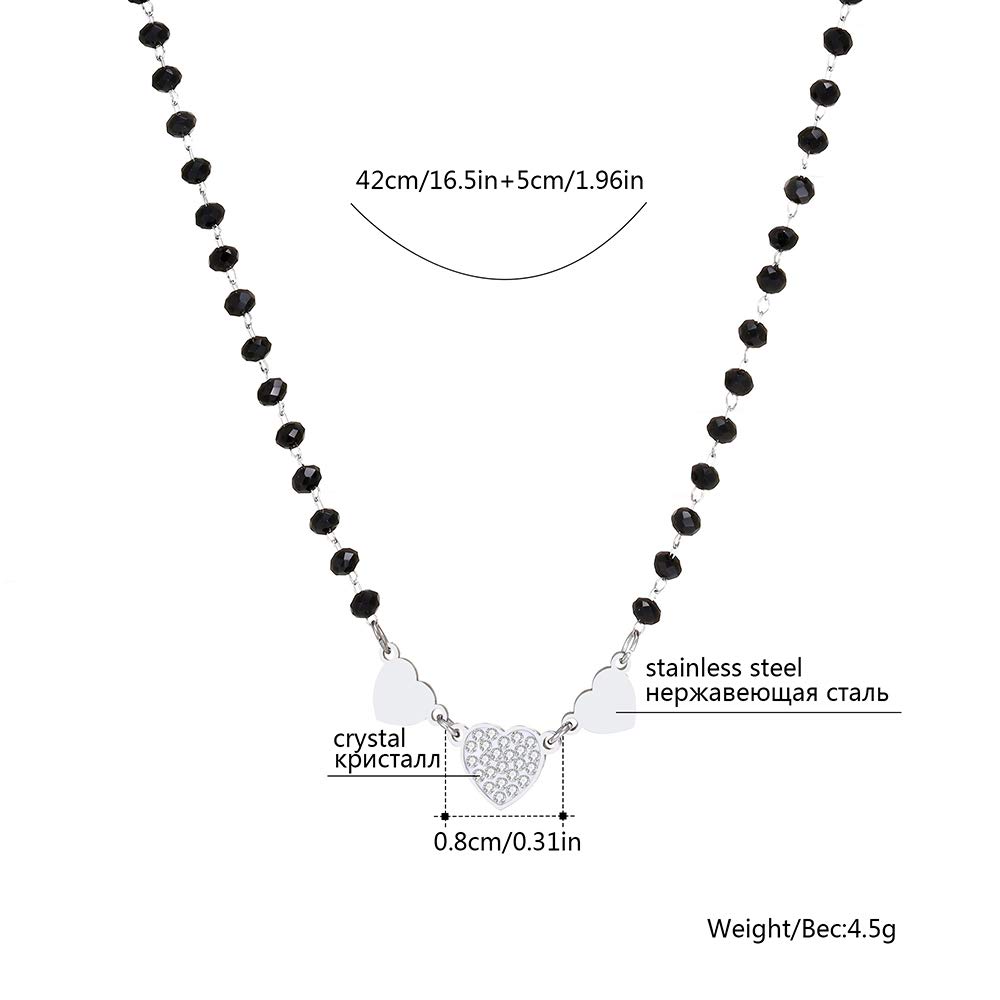 42cm/16.5in+5cm/1.96in

stainless steel
нержавеющая сталь

crystal
кристалл

0.8cm/0.31in

Weight/Вес:4.5g